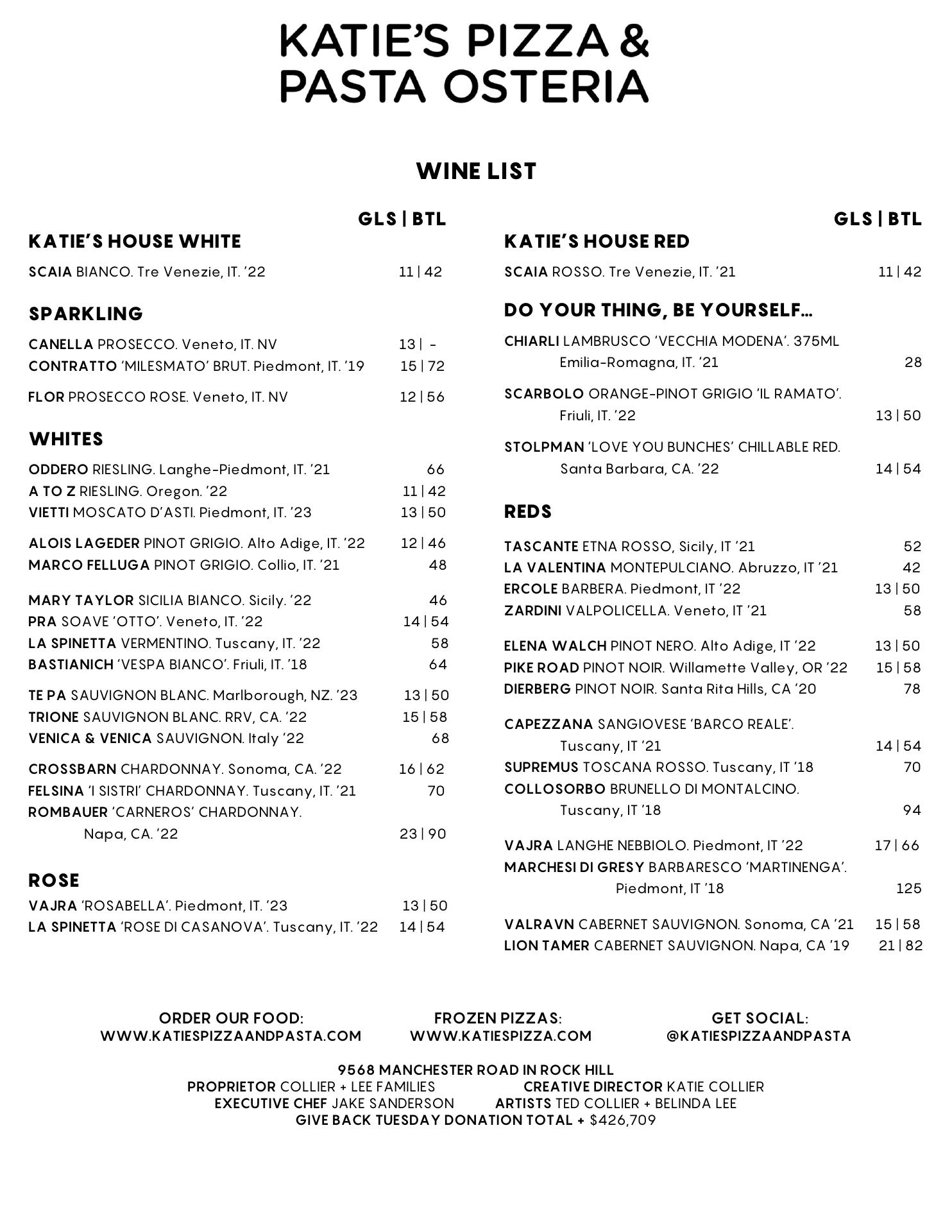 KATIE'S PIZZA & PASTA OSTERIA

WINE LIST

GLS | BTL

KATIE'S HOUSE WHITE

SCAIA BIANCO. Tre Venezie, IT. '22 11 | 42

SPARKLING

CANELLA PROSECCO. Veneto, IT. NV 13 | -
CONTRATTO 'MILESMATO' BRUT. Piedmont, IT. '19 15 | 72

FLOR PROSECCO ROSE. Veneto, IT. NV 12 | 56

WHITES

ODDERO RIESLING. Langhe-Piedmont, IT. '21 66
A TO Z RIESLING. Oregon. '22 11 | 42
VIETTI MOSCATO D'ASTI. Piedmont, IT. '23 13 | 50

ALOIS LAGEDER PINOT GRIGIO. Alto Adige, IT. '22 12 | 46
MARCO FELLUGA PINOT GRIGIO. Collio, IT. '21 48

MARY TAYLOR SICILIA BIANCO. Sicily. '22 46
PRA SOAVE 'OTTO'. Veneto, IT. '22 14 | 54
LA SPINETTA VERMENTINO. Tuscany, IT. '22 58
BASTIANICH 'VESPA BIANCO'. Friuli, IT. '18 64

TE PA SAUVIGNON BLANC. Marlborough, NZ. '23 13 | 50
TRIONE SAUVIGNON BLANC. RRV, CA. '22 15 | 58
VENICA & VENICA SAUVIGNON. Italy '22 68

CROSSBARN CHARDONNAY. Sonoma, CA. '22 16 | 62
FELSINA 'I SISTRI' CHARDONNAY. Tuscany, IT. '21 70
ROMBAUER 'CARNEROS' CHARDONNAY. Napa, CA. '22 23 | 90

ROSE

VAJRA 'ROSABELLA'. Piedmont, IT. '23 13 | 50
LA SPINETTA 'ROSE DI CASANOVA'. Tuscany, IT. '22 14 | 54

GLS | BTL

KATIE'S HOUSE RED

SCAIA ROSSO. Tre Venezie, IT. '21 11 | 42

DO YOUR THING, BE YOURSELF...

CHIARLI LAMBRUSCO 'VECCHIA MODENA'. 375ML Emilia-Romagna, IT. '21 28

SCARBOLO ORANGE-PINOT GRIGIO 'IL RAMATO'. Friuli, IT. '22 13 | 50

STOLPMAN 'LOVE YOU BUNCHES' CHILLABLE RED. Santa Barbara, CA. '22 14 | 54

REDS

TASCANTE ETNA ROSSO, Sicily, IT '21 52
LA VALENTINA MONTEPULCIANO. Abruzzo, IT '21 42
ERCOLE BARBERA. Piedmont, IT '22 13 | 50
ZARDINI VALPOLICELLA. Veneto, IT '21 58

ELENA WALCH PINOT NERO. Alto Adige, IT '22 13 | 50
PIKE ROAD PINOT NOIR. Willamette Valley, OR '22 15 | 58
DIERBERG PINOT NOIR. Santa Rita Hills, CA '20 78

CAPEZZANA SANGIOVESE 'BARCO REALE'. Tuscany, IT '21 14 | 54
SUPREMUS TOSCANA ROSSO. Tuscany, IT '18 70
COLLOSORBO BRUNELLO DI MONTALCINO. Tuscany, IT '18 94

VAJRA LANGHE NEBBIOLO. Piedmont, IT '22 17 | 66
MARCHESI DI GRESY BARBARESCO 'MARTINENGA'. Piedmont, IT '18 125

VALRAVN CABERNET SAUVIGNON. Sonoma, CA '21 15 | 58
LION TAMER CABERNET SAUVIGNON. Napa, CA '19 21 | 82

ORDER OUR FOOD:
WWW.KATIESPIZZAANDPASTA.COM

FROZEN PIZZAS:
WWW.KATIESPIZZA.COM

GET SOCIAL:
@KATIESPIZZAANDPASTA

9568 MANCHESTER ROAD IN ROCK HILL
PROPRIETOR COLLIER + LEE FAMILIES CREATIVE DIRECTOR KATIE COLLIER
EXECUTIVE CHEF JAKE SANDERSON ARTISTS TED COLLIER + BELINDA LEE
GIVE BACK TUESDAY DONATION TOTAL + $426,709